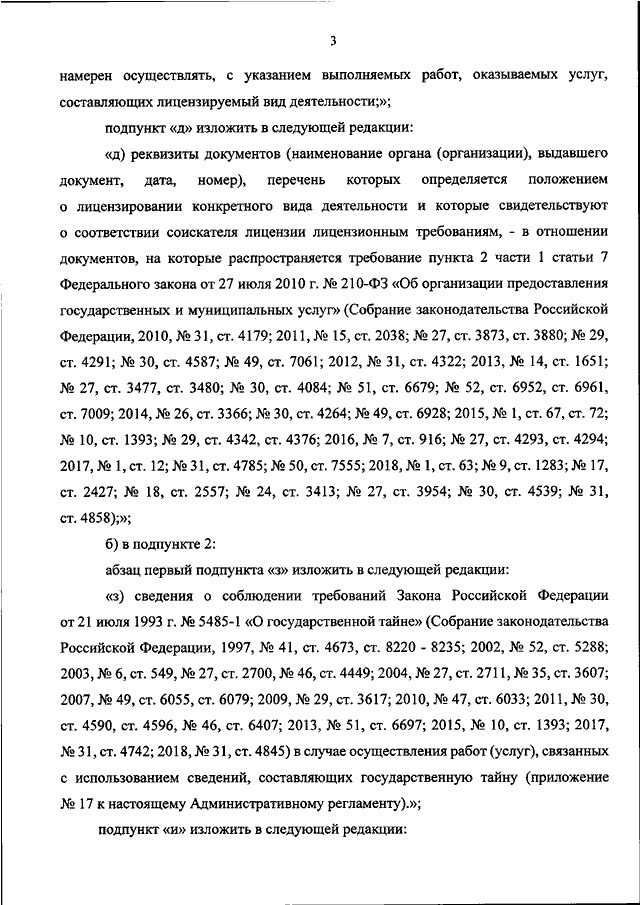 3

намерен осуществлять, с указанием выполняемых работ, оказываемых услуг, составляющих лицензируемый вид деятельности;»;

подпункт «д» изложить в следующей редакции:

«д) реквизиты документов (наименование органа (организации), выдавшего документ, дата, номер), перечень которых определяется положением о лицензировании конкретного вида деятельности и которые свидетельствуют о соответствии соискателя лицензии лицензионным требованиям, - в отношении документов, на которые распространяется требование пункта 2 части 1 статьи 7 Федерального закона от 27 июля 2010 г. № 210-ФЗ «Об организации предоставления государственных и муниципальных услуг» (Собрание законодательства Российской Федерации, 2010, № 31, ст. 4179; 2011, № 15, ст. 2038; № 27, ст. 3873, ст. 3880; № 29, ст. 4291; № 30, ст. 4587; № 49, ст. 7061; 2012, № 31, ст. 4322; 2013, № 14, ст. 1651; № 27, ст. 3477, ст. 3480; № 30, ст. 4084; № 51, ст. 6679; № 52, ст. 6952, ст. 6961, ст. 7009; 2014, № 26, ст. 3366; № 30, ст. 4264; № 49, ст. 6928; 2015, № 1, ст. 67, ст. 72; № 10, ст. 1393; № 29, ст. 4342, ст. 4376; 2016, № 7, ст. 916; № 27, ст. 4293, ст. 4294; 2017, № 1, ст. 12; № 31, ст. 4785; № 50, ст. 7555; 2018, № 1, ст. 63; № 9, ст. 1283; № 17, ст. 2427; № 18, ст. 2557; № 24, ст. 3413; № 27, ст. 3954; № 30, ст. 4539; № 31, ст. 4858);»;

б) в подпункте 2:

абзац первый подпункта «з» изложить в следующей редакции:

«з) сведения о соблюдении требований Закона Российской Федерации от 21 июля 1993 г. № 5485-1 «О государственной тайне» (Собрание законодательства Российской Федерации, 1997, № 41, ст. 4673, ст. 8220 - 8235; 2002, № 52, ст. 5288; 2003, № 6, ст. 549, № 27, ст. 2700, № 46, ст. 4449; 2004, № 27, ст. 2711, № 35, ст. 3607; 2007, № 49, ст. 6055, ст. 6079; 2009, № 29, ст. 3617; 2010, № 47, ст. 6033; 2011, № 30, ст. 4590, ст. 4596, № 46, ст. 6407; 2013, № 51, ст. 6697; 2015, № 10, ст. 1393; 2017, № 31, ст. 4742; 2018, № 31, ст. 4845) в случае осуществления работ (услуг), связанных с использованием сведений, составляющих государственную тайну (приложение № 17 к настоящему Административному регламенту).»;

подпункт «и» изложить в следующей редакции: